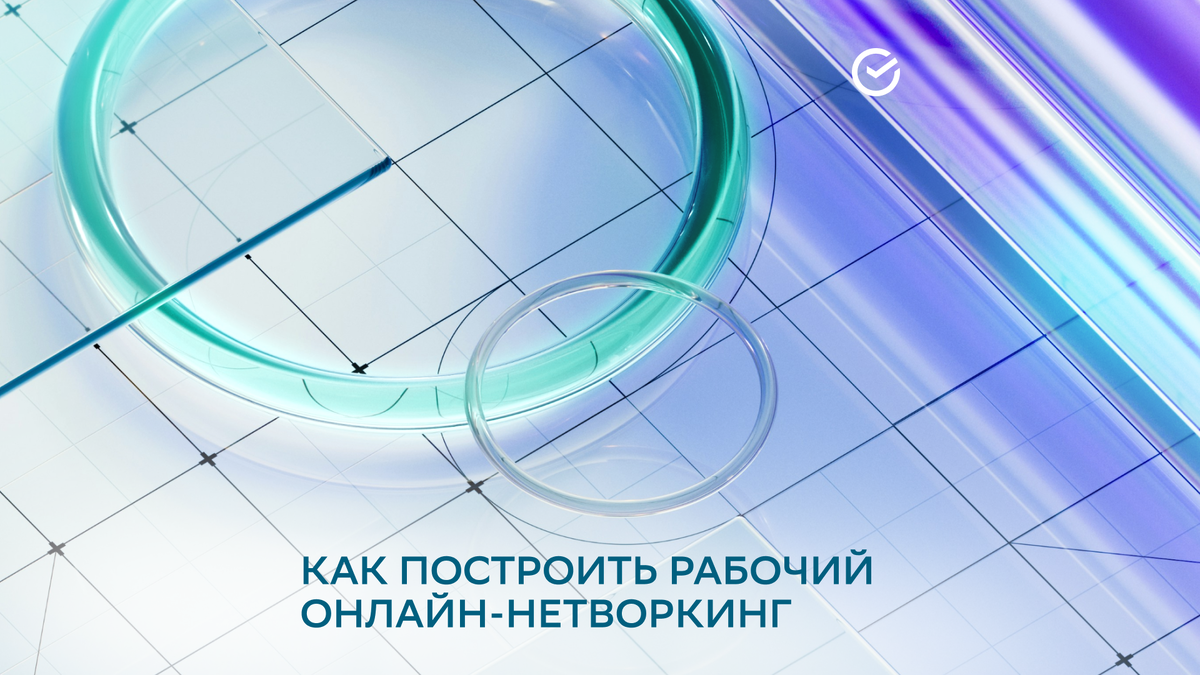 КАК ПОСТРОИТЬ РАБОЧИЙ ОНЛАЙН-НЕТВОРКИНГ